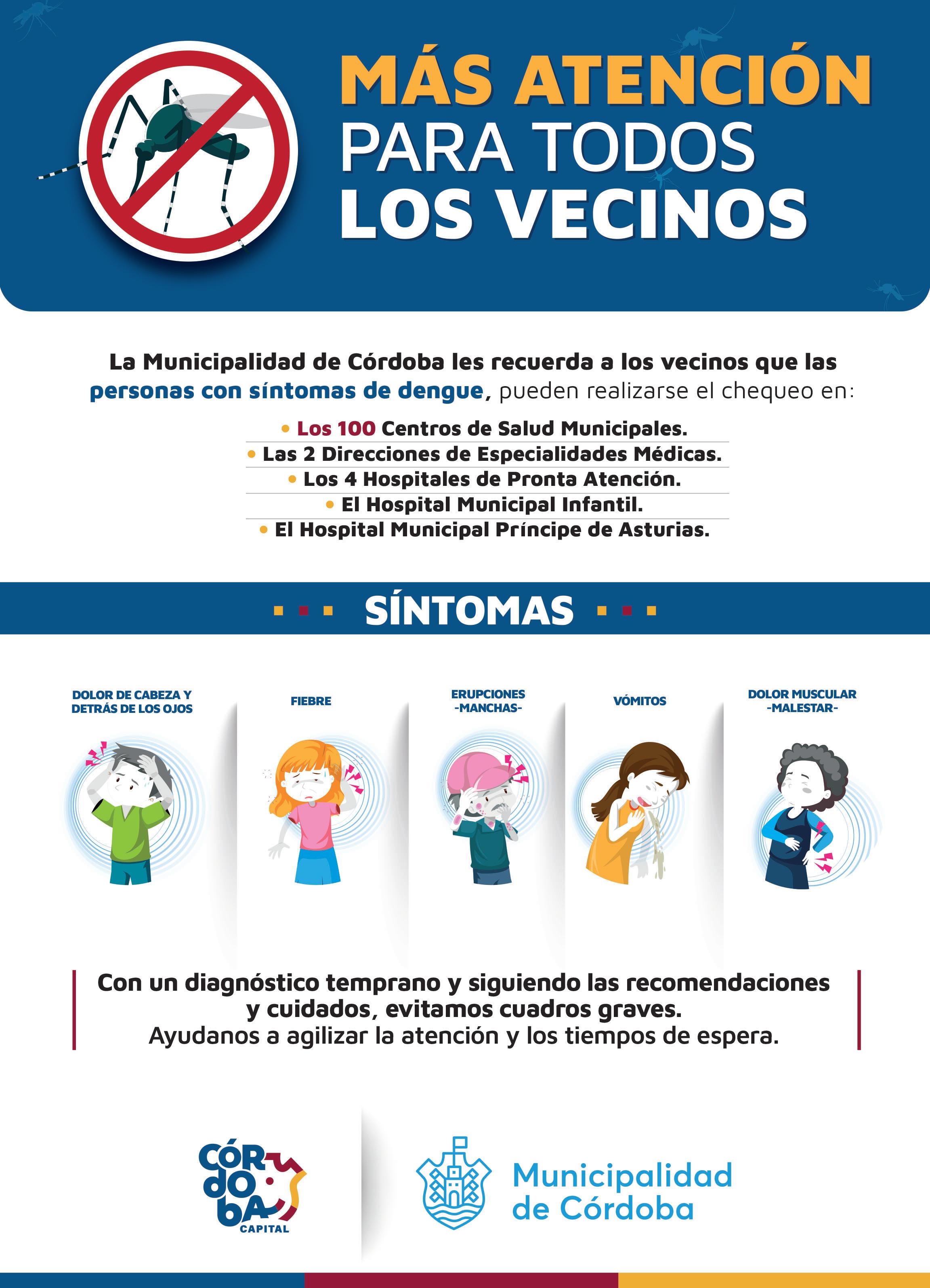 MÁS ATENCIÓN
PARA TODOS
LOS VECINOS

La Municipalidad de Córdoba les recuerda a los vecinos que las personas con síntomas de dengue, pueden realizarse el chequeo en:

• Los 100 Centros de Salud Municipales.
• Las 2 Direcciones de Especialidades Médicas.
• Los 4 Hospitales de Pronta Atención.
• El Hospital Municipal Infantil.
• El Hospital Municipal Príncipe de Asturias.

SÍNTOMAS

DOLOR DE CABEZA Y DETRÁS DE LOS OJOS

FIEBRE

ERUPCIONES -MANCHAS-

VÓMITOS

DOLOR MUSCULAR -MALESTAR-

Con un diagnóstico temprano y siguiendo las recomendaciones y cuidados, evitamos cuadros graves.
Ayudanos a agilizar la atención y los tiempos de espera.

CÓRDOBA CAPITAL

Municipalidad de Córdoba